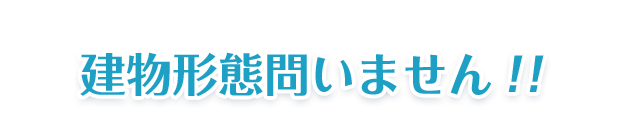 建物形態問いません!!